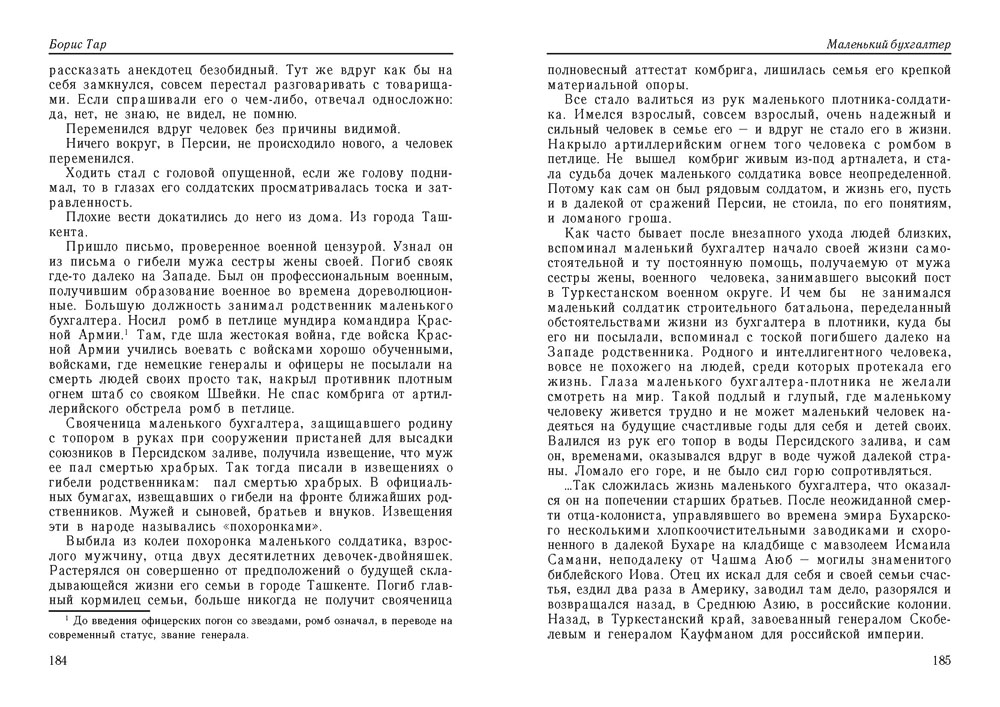 Борис Тар

рассказать анекдотец безобидный. Тут же вдруг как бы на себя замкнулся, совсем перестал разговаривать с товарищами. Если спрашивали его о чем-либо, отвечал односложно: да, нет, не знаю, не видел, не помню.

Переменился вдруг человек без причины видимой.

Ничего вокруг, в Персии, не происходило нового, а человек переменился.

Ходить стал с головой опущенной, если же голову поднимал, то в глазах его солдатских просматривалась тоска и затравленность.

Плохие вести докатились до него из дома. Из города Ташкента.

Пришло письмо, проверенное военной цензурой. Узнал он из письма о гибели мужа сестры жены своей. Погиб свояк где-то далеко на Западе. Был он профессиональным военным, получившим образование военное во времена дореволюционные. Большую должность занимал родственник маленького бухгалтера. Носил ромб в петлице мундира командира Красной Армии.$^1$ Там, где шла жестокая война, где войска Красной Армии учились воевать с войсками хорошо обученными, войсками, где немецкие генералы и офицеры не посылали на смерть людей своих просто так, накрыл противник плотным огнем штаб со свояком Швейки. Не спас комбрига от артиллерийского обстрела ромб в петлице.

Свояченица маленького бухгалтера, защищавшего родину с топором в руках при сооружении пристаней для высадки союзников в Персидском заливе, получила извещение, что муж ее пал смертью храбрых. Так тогда писали в извещениях о гибели родственникам: пал смертью храбрых. В официальных бумагах, извещавших о гибели на фронте ближайших родственников. Мужей и сыновей, братьев и внуков. Извещения эти в народе назывались «похоронками».

Выбила из колеи похоронка маленького солдатика, взрослого мужчину, отца двух десятилетних девочек-двойняшек. Растерялся он совершенно от предположений о будущей складывающейся жизни его семьи в городе Ташкенте. Погиб главный кормилец семьи, больше никогда не получит свояченица

$^1$ До введения офицерских погон со звездами, ромб означал, в переводе на современный статус, звание генерала.

184

Маленький бухгалтер

полновесный аттестат комбрига, лишилась семья его крепкой материальной опоры.

Все стало валиться из рук маленького плотника-солдатика. Имелся взрослый, совсем взрослый, очень надежный и сильный человек в семье его — и вдруг не стало его в жизни. Накрыло артиллерийским огнем того человека с ромбом в петлице. Не вышел комбриг живым из-под артналета, и стала судьба дочек маленького солдатика вовсе неопределенной. Потому как сам он был рядовым солдатом, и жизнь его, пусть и в далекой от сражений Персии, не стоила, по его понятиям, и ломаного гроша.

Как часто бывает после внезапного ухода людей близких, вспоминал маленький бухгалтер начало своей жизни самостоятельной и ту постоянную помощь, получаемую от мужа сестры жены, военного человека, занимавшего высокий пост в Туркестанском военном округе. И чем бы не занимался маленький солдатик строительного батальона, переделанный обстоятельствами жизни из бухгалтера в плотники, куда бы его ни посылали, вспоминал с тоской погибшего далеко на Западе родственника. Родного и интеллигентного человека, вовсе не похожего на людей, среди которых протекала его жизнь. Глаза маленького бухгалтера-плотника не желали смотреть на мир. Такой подлый и глупый, где маленькому человеку живется трудно и не может маленький человек надеяться на будущие счастливые годы для себя и детей своих. Валился из рук его топор в воды Персидского залива, и сам он, временами, оказывался вдруг в воде чужой далекой страны. Ломало его горе, и не было сил горю сопротивляться.

...Так сложилась жизнь маленького бухгалтера, что оказался он на попечении старших братьев. После неожиданной смерти отца-колониста, управлявшего во времена эмира Бухарского несколькими хлопкоочистительными заводиками и схороненного в далекой Бухаре на кладбище с мавзолеем Исмаила Самани, неподалеку от Чашма Аюб — могилы знаменитого библейского Иова. Отец их искал для себя и своей семьи счастья, ездил два раза в Америку, заводил там дело, разорялся и возвращался назад, в Среднюю Азию, в российские колонии. Назад, в Туркестанский край, завоеванный генералом Скобелевым и генералом Кауфманом для российской империи.

185